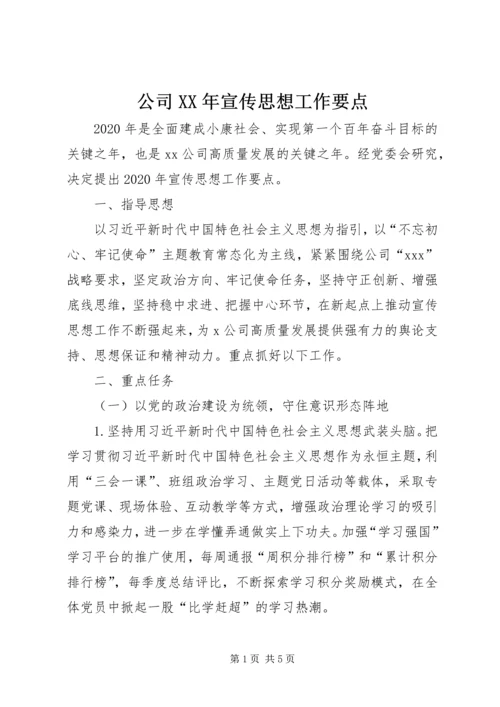 公司XX年宣传思想工作要点

2020年是全面建成小康社会、实现第一个百年奋斗目标的关键之年，也是xx公司高质量发展的关键之年。经党委会研究，决定提出2020年宣传思想工作要点。

一、指导思想

以习近平新时代中国特色社会主义思想为指引，以“不忘初心、牢记使命”主题教育常态化为主线，紧紧围绕公司“xxx”战略要求，坚定政治方向、牢记使命任务，坚持守正创新、增强底线思维，坚持稳中求进、把握中心环节，在新起点上推动宣传思想工作不断强起来，为x公司高质量发展提供强有力的舆论支持、思想保证和精神动力。重点抓好以下工作。

二、重点任务

（一）以党的政治建设为统领，守住意识形态阵地

1.坚持用习近平新时代中国特色社会主义思想武装头脑。把学习贯彻习近平新时代中国特色社会主义思想作为永恒主题，利用“三会一课”、班组政治学习、主题党日活动等载体，采取专题党课、现场体验、互动教学等方式，增强政治理论学习的吸引力和感染力，进一步在学懂弄通做实上下功夫。加强“学习强国”学习平台的推广使用，每周通报“周积分排行榜”和“累计积分排行榜”，每季度总结评比，不断探索学习积分奖励模式，在全体党员中掀起一股“比学赶超”的学习热潮。

第1页 共5页